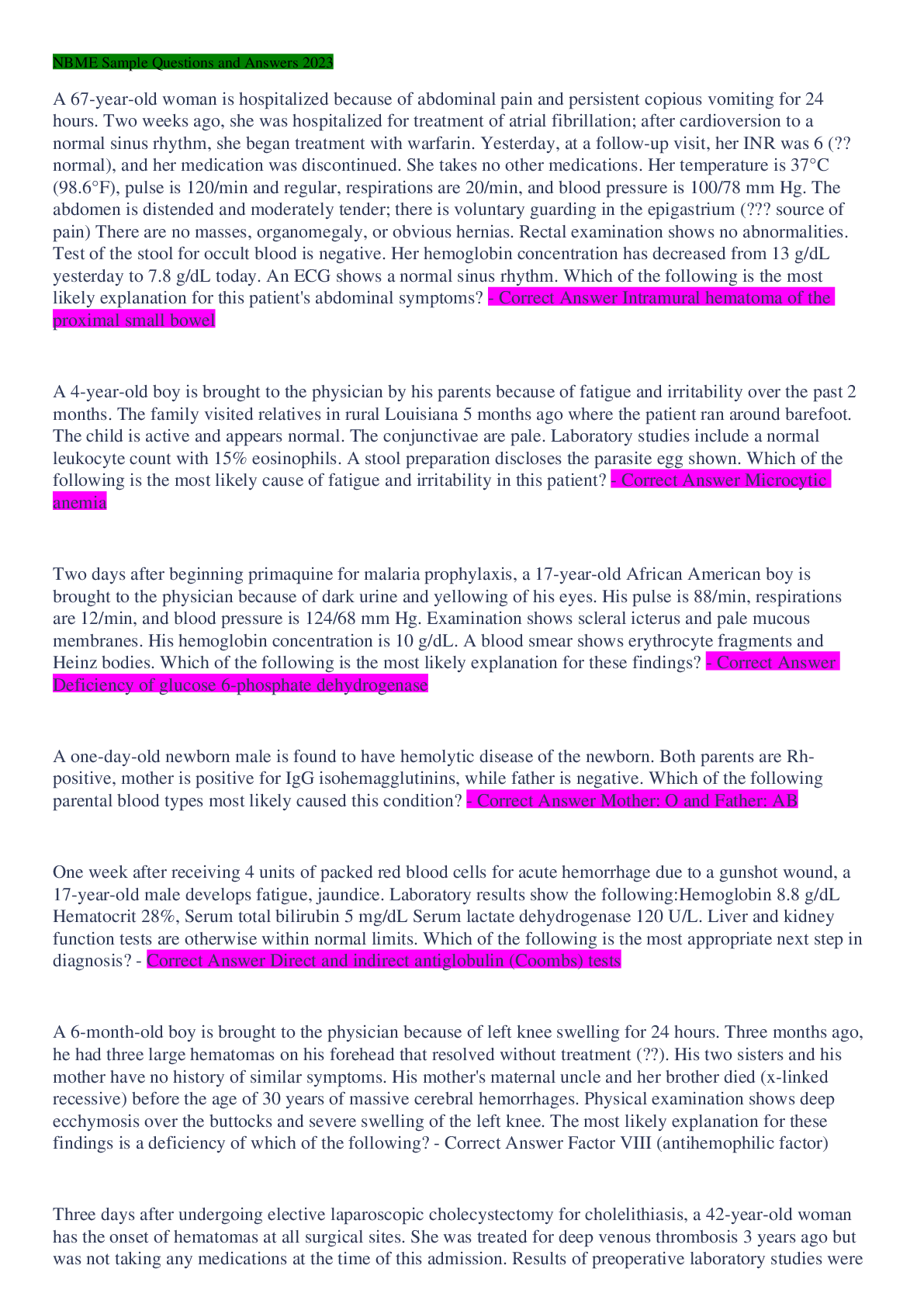 NBME Sample Questions and Answers 2023

A 67-year-old woman is hospitalized because of abdominal pain and persistent copious vomiting for 24 hours. Two weeks ago, she was hospitalized for treatment of atrial fibrillation; after cardioversion to a normal sinus rhythm, she began treatment with warfarin. Yesterday, at a follow-up visit, her INR was 6 (?? normal), and her medication was discontinued. She takes no other medications. Her temperature is 37°C (98.6°F), pulse is 120/min and regular, respirations are 20/min, and blood pressure is 100/78 mm Hg. The abdomen is distended and moderately tender; there is voluntary guarding in the epigastrium (??? source of pain) There are no masses, organomegaly, or obvious hernias. Rectal examination shows no abnormalities. Test of the stool for occult blood is negative. Her hemoglobin concentration has decreased from 13 g/dL yesterday to 7.8 g/dL today. An ECG shows a normal sinus rhythm. Which of the following is the most likely explanation for this patient's abdominal symptoms? - Correct Answer Intramural hematoma of the proximal small bowel

A 4-year-old boy is brought to the physician by his parents because of fatigue and irritability over the past 2 months. The family visited relatives in rural Louisiana 5 months ago where the patient ran around barefoot. The child is active and appears normal. The conjunctivae are pale. Laboratory studies include a normal leukocyte count with 15% eosinophils. A stool preparation discloses the parasite egg shown. Which of the following is the most likely cause of fatigue and irritability in this patient? - Correct Answer Microcytic anemia

Two days after beginning primaquine for malaria prophylaxis, a 17-year-old African American boy is brought to the physician because of dark urine and yellowing of his eyes. His pulse is 88/min, respirations are 12/min, and blood pressure is 124/68 mm Hg. Examination shows scleral icterus and pale mucous membranes. His hemoglobin concentration is 10 g/dL. A blood smear shows erythrocyte fragments and Heinz bodies. Which of the following is the most likely explanation for these findings? - Correct Answer Deficiency of glucose 6-phosphate dehydrogenase

A one-day-old newborn male is found to have hemolytic disease of the newborn. Both parents are Rh-positive, mother is positive for IgG isohemagglutinins, while father is negative. Which of the following parental blood types most likely caused this condition? - Correct Answer Mother: O and Father: AB

One week after receiving 4 units of packed red blood cells for acute hemorrhage due to a gunshot wound, a 17-year-old male develops fatigue, jaundice. Laboratory results show the following:Hemoglobin 8.8 g/dL Hematocrit 28%, Serum total bilirubin 5 mg/dL Serum lactate dehydrogenase 120 U/L. Liver and kidney function tests are otherwise within normal limits. Which of the following is the most appropriate next step in diagnosis? - Correct Answer Direct and indirect antiglobulin (Coombs) tests

A 6-month-old boy is brought to the physician because of left knee swelling for 24 hours. Three months ago, he had three large hematomas on his forehead that resolved without treatment (??). His two sisters and his mother have no history of similar symptoms. His mother's maternal uncle and her brother died (x-linked recessive) before the age of 30 years of massive cerebral hemorrhages. Physical examination shows deep ecchymosis over the buttocks and severe swelling of the left knee. The most likely explanation for these findings is a deficiency of which of the following? - Correct Answer Factor VIII (antihemophilic factor)

Three days after undergoing elective laparoscopic cholecystectomy for cholelithiasis, a 42-year-old woman has the onset of hematomas at all surgical sites. She was treated for deep venous thrombosis 3 years ago but was not taking any medications at the time of this admission. Results of preoperative laboratory studies were